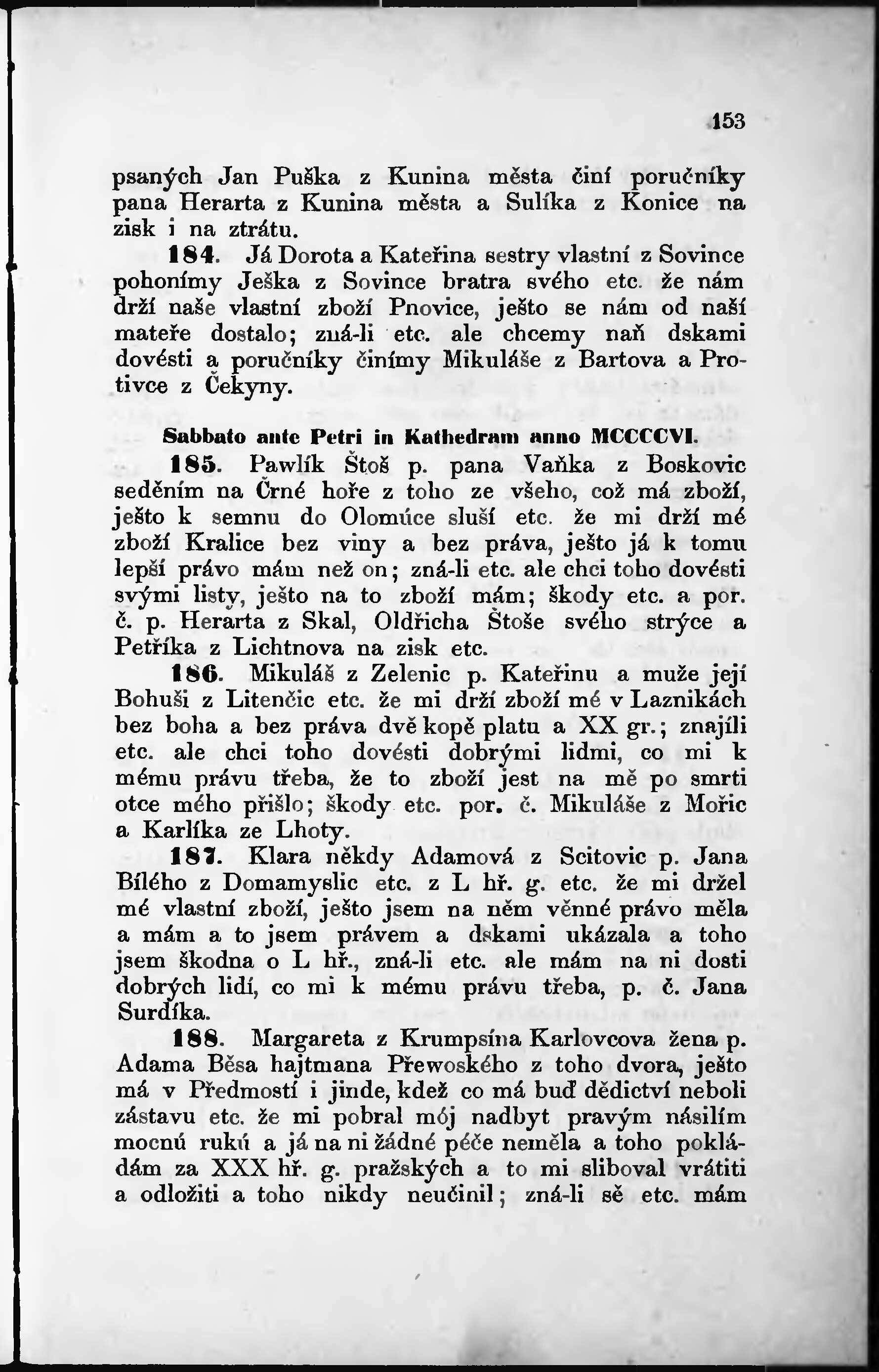 153

psaných Jan Puška z Kunina města činí poručníky pana Herarta z Kunina města a Sulíka z Konice na zisk i na ztrátu.

184. Já Dorota a Kateřina sestry vlastní z Sovince pohonímy Ješka z Sovince bratra svého etc. že nám drží naše vlastní zboží Pnovice, ješto se nám od naší mateře dostalo; zná-li etc. ale chcemy naň dskami dovésti a poručníky činímy Mikuláše z Bartova a Protivce z Čekyny.

Sabbato ante Petri in Kathedram anno MCCCCVI.

185. Pawlík Štoš p. pana Vaňka z Boskovic seděním na Črné hoře z toho ze všeho, což má zboží, ješto k semnu do Olomúce sluší etc. že mi drží mé zboží Kralice bez viny a bez práva, ješto já k tomu lepší právo mám než on; zná-li etc. ale chci toho dovésti svými listy, ješto na to zboží mám; škody etc. a por. č. p. Herarta z Skal, Oldřicha Štoše svého strýce a Petříka z Lichtnova na zisk etc.

186. Mikuláš z Zelenic p. Kateřinu a muže její Bohuši z Litenčic etc. že mi drží zboží mé v Laznikách bez boha a bez práva dvě kopě platu a XX gr.; znajíli etc. ale chci toho dovésti dobrými lidmi, co mi k mému právu třeba, že to zboží jest na mě po smrti otce mého přišlo; škody etc. por. č. Mikuláše z Mořic a Karlíka ze Lhoty.

187. Klara někdy Adamová z Scitovic p. Jana Bílého z Domamyslic etc. z L hř. g. etc. že mi držel mé vlastní zboží, ješto jsem na něm věnné právo měla a mám a to jsem právem a dskami ukázala a toho jsem škodna o L hř., zná-li etc. ale mám na ni dosti dobrých lidí, co mi k mému právu třeba, p. č. Jana Surdíka.

188. Margareta z Krumpsína Karlovcova žena p. Adama Běsa hajtmana Přewoského z toho dvora, ješto má v Předmostí i jinde, kdež co má buď dědictví neboli zástavu etc. že mi pobral mój nadbyt pravým násilím mocnú rukú a já na ni žádné péče neměla a toho pokládám za XXX hř. g. pražských a to mi sliboval vrátiti a odložiti a toho nikdy neučinil; zná-li sě etc. mám